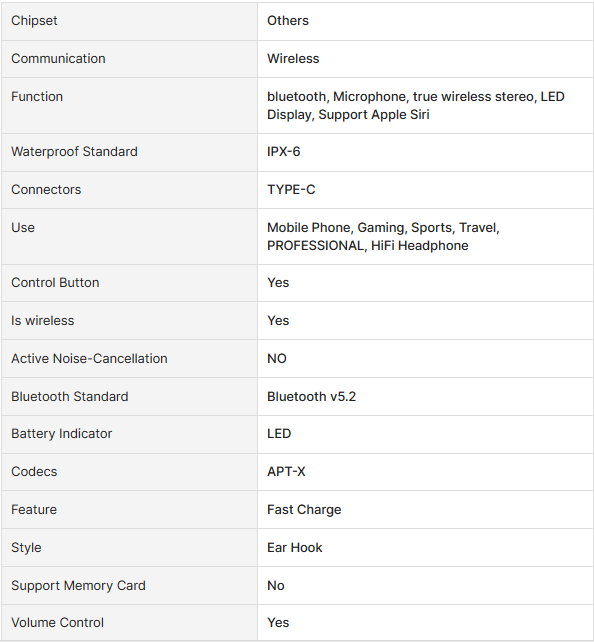 | Chipset | Others |
|---|---|
| Communication | Wireless |
| Function | bluetooth, Microphone, true wireless stereo, LED Display, Support Apple Siri |
| Waterproof Standard | IPX-6 |
| Connectors | TYPE-C |
| Use | Mobile Phone, Gaming, Sports, Travel, PROFESSIONAL, HiFi Headphone |
| Control Button | Yes |
| Is wireless | Yes |
| Active Noise-Cancellation | NO |
| Bluetooth Standard | Bluetooth v5.2 |
| Battery Indicator | LED |
| Codecs | APT-X |
| Feature | Fast Charge |
| Style | Ear Hook |
| Support Memory Card | No |
| Volume Control | Yes |